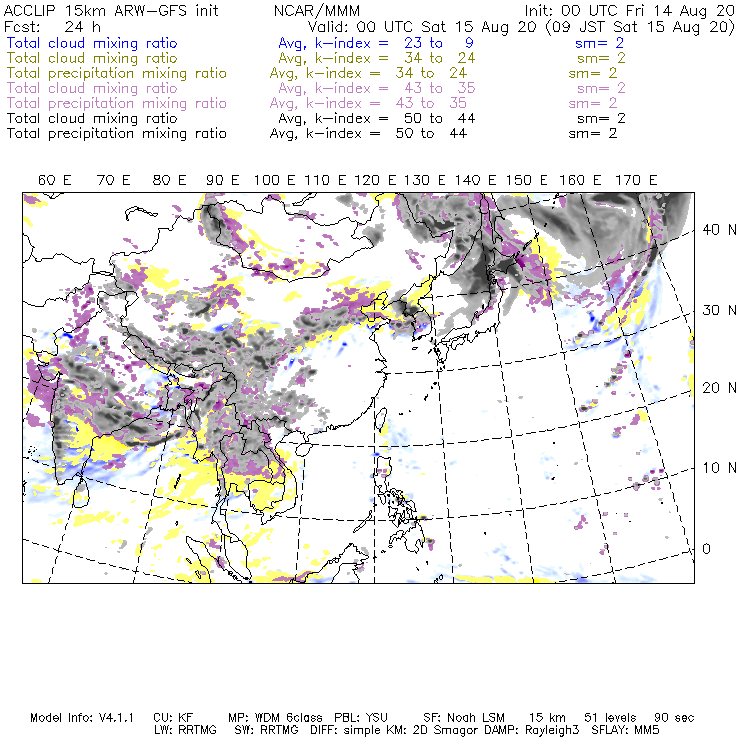 ACCLIP 15km ARW-GFS init NCAR/MMM Init: 00 UTC Fri 14 Aug 20
Fcst: 24 h Valid: 00 UTC Sat 15 Aug 20 (09 JST Sat 15 Aug 20)
Total cloud mixing ratio Avg, k-index = 23 to 9 sm= 2
Total cloud mixing ratio Avg, k-index = 34 to 24 sm= 2
Total precipitation mixing ratio Avg, k-index = 34 to 24 sm= 2
Total cloud mixing ratio Avg, k-index = 43 to 35 sm= 2
Total precipitation mixing ratio Avg, k-index = 43 to 35 sm= 2
Total cloud mixing ratio Avg, k-index = 50 to 44 sm= 2
Total precipitation mixing ratio Avg, k-index = 50 to 44 sm= 2

60 E 70 E 80 E 90 E 100 E 110 E 120 E 130 E 140 E 150 E 160 E 170 E

40 N
30 N
20 N
10 N
0

Model Info: V4.1.1 CU: KF MP: WDM 6class PBL: YSU SF: Noah LSM 15 km 51 levels 90 sec
LW: RRTMG SW: RRTMG DIFF: simple KM: 2D Smagor DAMP: Rayleigh3 SFLAY: MM5